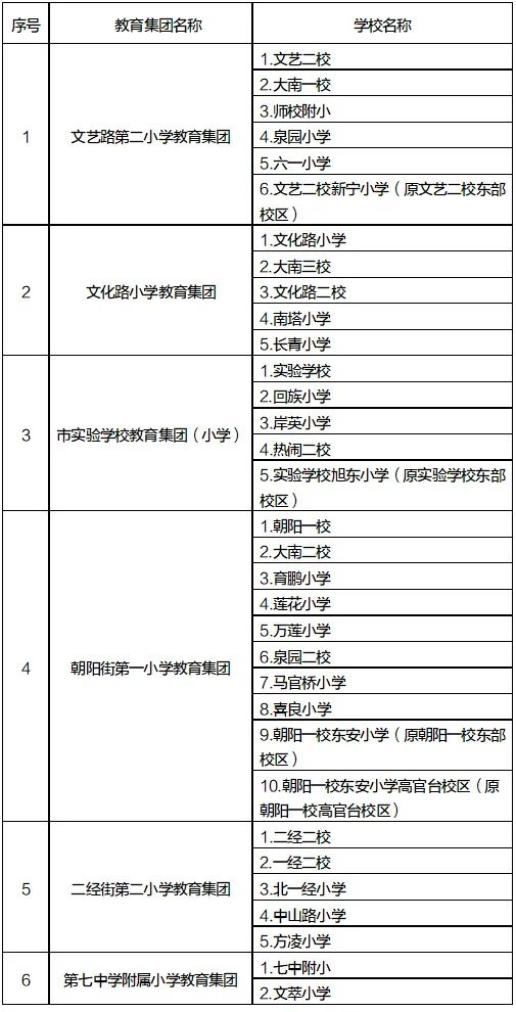 | 序号 | 教育集团名称 | 学校名称 |
|---|---|---|
| 1 | 文艺路第二小学教育集团 | 1.文艺二校 |
| | | 2.大南一校 |
| | | 3.师校附小 |
| | | 4.泉园小学 |
| | | 5.六一小学 |
| | | 6.文艺二校新宁小学（原文艺二校东部校区） |
| 2 | 文化路小学教育集团 | 1.文化路小学 |
| | | 2.大南三校 |
| | | 3.文化路二校 |
| | | 4.南塔小学 |
| | | 5.长青小学 |
| 3 | 市实验学校教育集团（小学） | 1.实验学校 |
| | | 2.回族小学 |
| | | 3.岸英小学 |
| | | 4.热闹二校 |
| | | 5.实验学校旭东小学（原实验学校东部校区） |
| 4 | 朝阳街第一小学教育集团 | 1.朝阳一校 |
| | | 2.大南二校 |
| | | 3.育鹏小学 |
| | | 4.莲花小学 |
| | | 5.万莲小学 |
| | | 6.泉园二校 |
| | | 7.马官桥小学 |
| | | 8.喜良小学 |
| | | 9.朝阳一校东安小学（原朝阳一校东部校区） |
| | | 10.朝阳一校东安小学高官台校区（原朝阳一校高官台校区） |
| 5 | 二经街第二小学教育集团 | 1.二经二校 |
| | | 2.一经二校 |
| | | 3.北一经小学 |
| | | 4.中山路小学 |
| | | 5.方凌小学 |
| 6 | 第七中学附属小学教育集团 | 1.七中附小 |
| | | 2.文萃小学 |